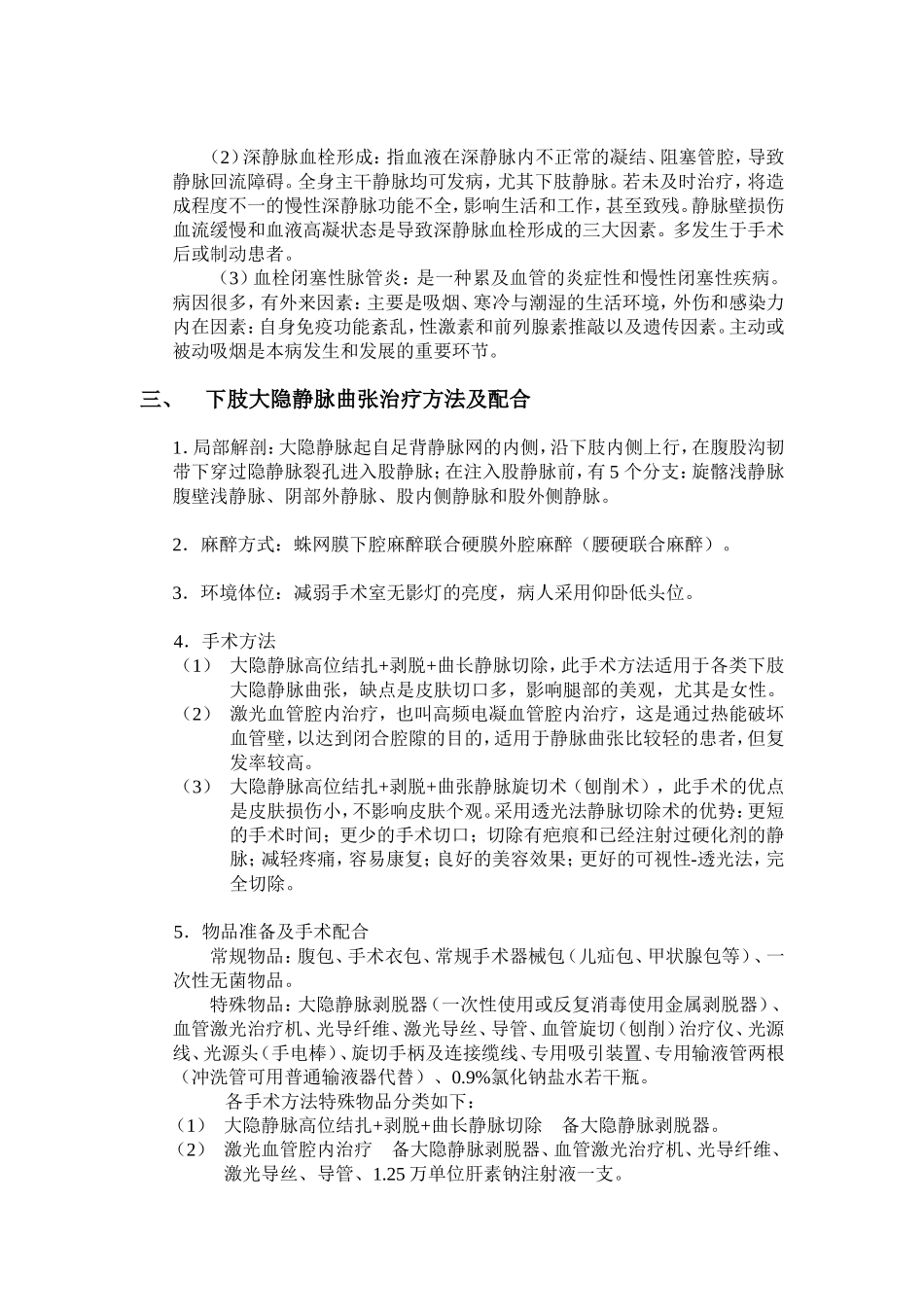 （2）深静脉血栓形成：指血液在深静脉内不正常的凝结、阻塞管腔，导致静脉回流障碍。全身主干静脉均可发病，尤其下肢静脉。若未及时治疗，将造成程度不一的慢性深静脉功能不全，影响生活和工作，甚至致残。静脉壁损伤血流缓慢和血液高凝状态是导致深静脉血栓形成的三大因素。多发生于手术后或制动患者。

（3）血栓闭塞性脉管炎：是一种累及血管的炎症性和慢性闭塞性疾病。病因很多，有外来因素：主要是吸烟、寒冷与潮湿的生活环境，外伤和感染力内在因素：自身免疫功能紊乱，性激素和前列腺素推敲以及遗传因素。主动或被动吸烟是本病发生和发展的重要环节。

三、 下肢大隐静脉曲张治疗方法及配合

1. 局部解剖：大隐静脉起自足背静脉网的内侧，沿下肢内侧上行，在腹股沟韧带下穿过隐静脉裂孔进入股静脉；在注入股静脉前，有 5 个分支：旋髂浅静脉腹壁浅静脉、阴部外静脉、股内侧静脉和股外侧静脉。

2．麻醉方式：蛛网膜下腔麻醉联合硬膜外腔麻醉（腰硬联合麻醉）。

3．环境体位：减弱手术室无影灯的亮度，病人采用仰卧低头位。

4．手术方法
（1） 大隐静脉高位结扎+剥脱+曲长静脉切除，此手术方法适用于各类下肢大隐静脉曲张，缺点是皮肤切口多，影响腿部的美观，尤其是女性。
（2） 激光血管腔内治疗，也叫高频电凝血管腔内治疗，这是通过热能破坏血管壁，以达到闭合腔隙的目的，适用于静脉曲张比较轻的患者，但复发率较高。
（3） 大隐静脉高位结扎+剥脱+曲张静脉旋切术（刨削术），此手术的优点是皮肤损伤小，不影响皮肤个观。采用透光法静脉切除术的优势：更短的手术时间；更少的手术切口；切除有疤痕和已经注射过硬化剂的静脉；减轻疼痛，容易康复；良好的美容效果；更好的可视性-透光法，完全切除。

5．物品准备及手术配合
常规物品：腹包、手术衣包、常规手术器械包（儿疝包、甲状腺包等）、一次性无菌物品。
特殊物品：大隐静脉剥脱器（一次性使用或反复消毒使用金属剥脱器）、血管激光治疗机、光导纤维、激光导丝、导管、血管旋切（刨削）治疗仪、光源线、光源头（手电棒）、旋切手柄及连接缆线、专用吸引装置、专用输液管两根（冲洗管可用普通输液器代替）、0.9%氯化钠盐水若干瓶。
各手术方法特殊物品分类如下：
（1） 大隐静脉高位结扎+剥脱+曲长静脉切除 备大隐静脉剥脱器。
（2） 激光血管腔内治疗 备大隐静脉剥脱器、血管激光治疗机、光导纤维、激光导丝、导管、1.25 万单位肝素钠注射液一支。